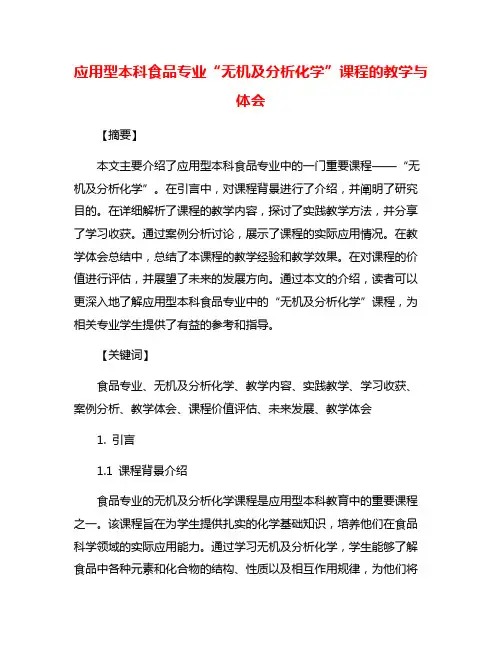 应用型本科食品专业“无机及分析化学”课程的教学与体会

【摘要】

本文主要介绍了应用型本科食品专业中的一门重要课程——“无机及分析化学”。在引言中，对课程背景进行了介绍，并阐明了研究目的。在详细解析了课程的教学内容，探讨了实践教学方法，并分享了学习收获。通过案例分析讨论，展示了课程的实际应用情况。在教学体会总结中，总结了本课程的教学经验和教学效果。在对课程的价值进行评估，并展望了未来的发展方向。通过本文的介绍，读者可以更深入地了解应用型本科食品专业中的“无机及分析化学”课程，为相关专业学生提供了有益的参考和指导。

【关键词】

食品专业、无机及分析化学、教学内容、实践教学、学习收获、案例分析、教学体会、课程价值评估、未来发展、教学体会

1. 引言

1.1 课程背景介绍

食品专业的无机及分析化学课程是应用型本科教育中的重要课程之一。该课程旨在为学生提供扎实的化学基础知识，培养他们在食品科学领域的实际应用能力。通过学习无机及分析化学，学生能够了解食品中各种元素和化合物的结构、性质以及相互作用规律，为他们将